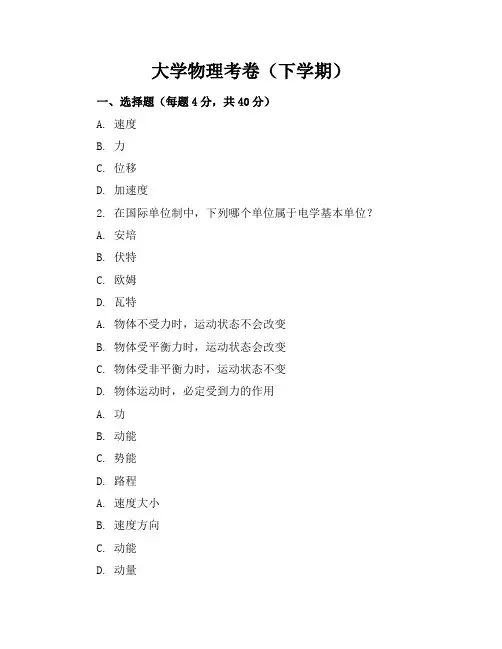 大学物理考卷（下学期）

一、选择题（每题 4 分，共 40 分）

A. 速度

B. 力

C. 位移

D. 加速度

2. 在国际单位制中，下列哪个单位属于电学基本单位？

A. 安培

B. 伏特

C. 欧姆

D. 瓦特

A. 物体不受力时，运动状态不会改变

B. 物体受平衡力时，运动状态会改变

C. 物体受非平衡力时，运动状态不变

D. 物体运动时，必定受到力的作用

A. 功

B. 动能

C. 势能

D. 路程

A. 速度大小

B. 速度方向

C. 动能

D. 动量